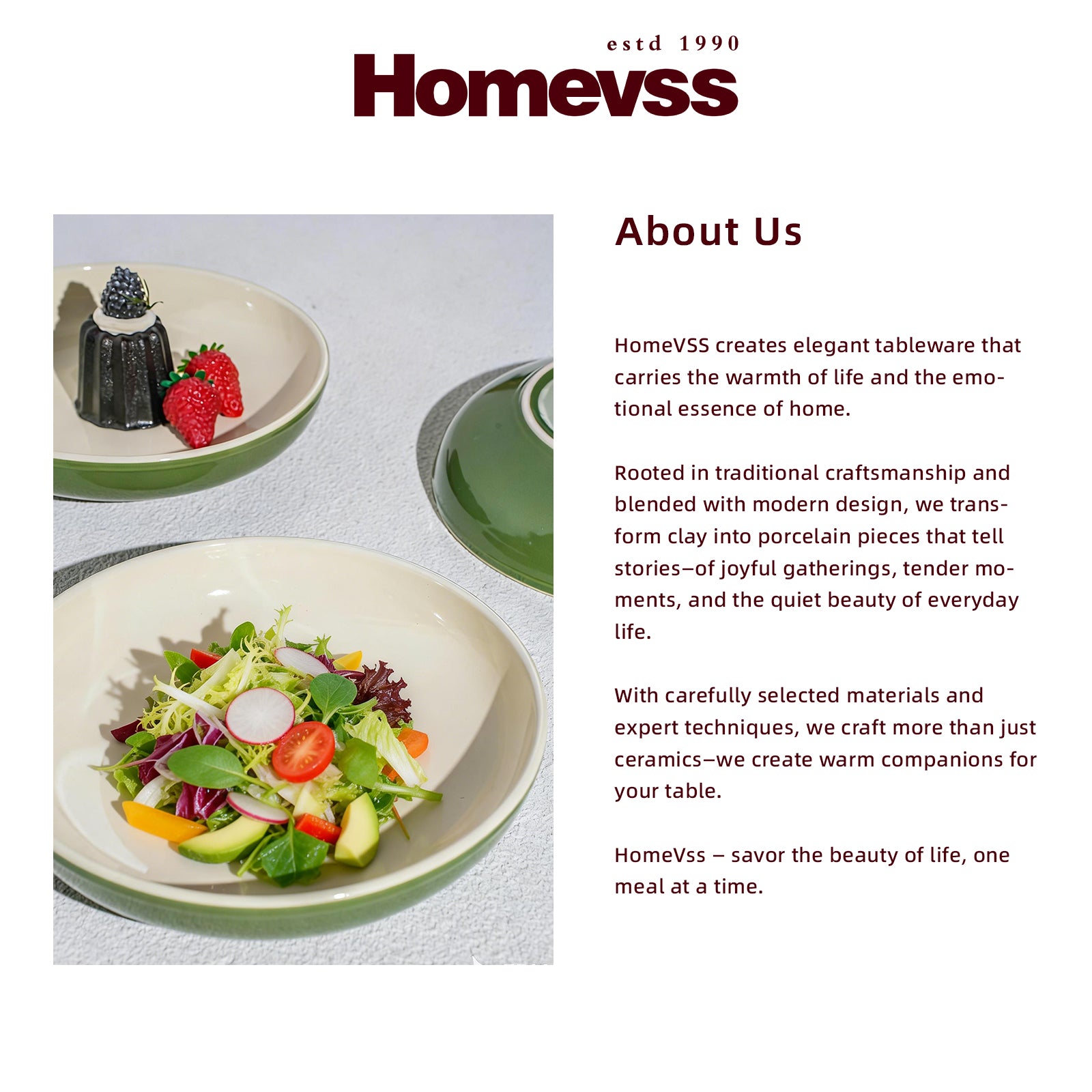 estd 1990
Homevss

About Us

HomeVSS creates elegant tableware that carries the warmth of life and the emotional essence of home.

Rooted in traditional craftsmanship and blended with modern design, we transform clay into porcelain pieces that tell stories–of joyful gatherings, tender moments, and the quiet beauty of everyday life.

With carefully selected materials and expert techniques, we craft more than just ceramics–we create warm companions for your table.

HomeVss – savor the beauty of life, one meal at a time.